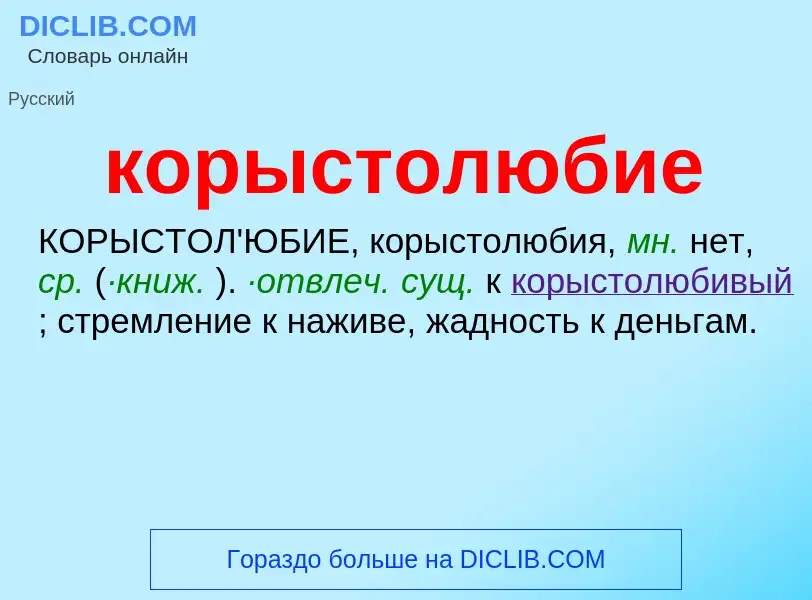 DICLIB.COM
Словарь онлайн

Русский

корыстолюбие

КОРЫСТОЛ'ЮБИЕ, корыстолюбия, мн. нет, ср. (·книж. ). ·отвлеч. сущ. к корыстолюбивый ; стремление к наживе, жадность к деньгам.

Гораздо больше на DICLIB.COM